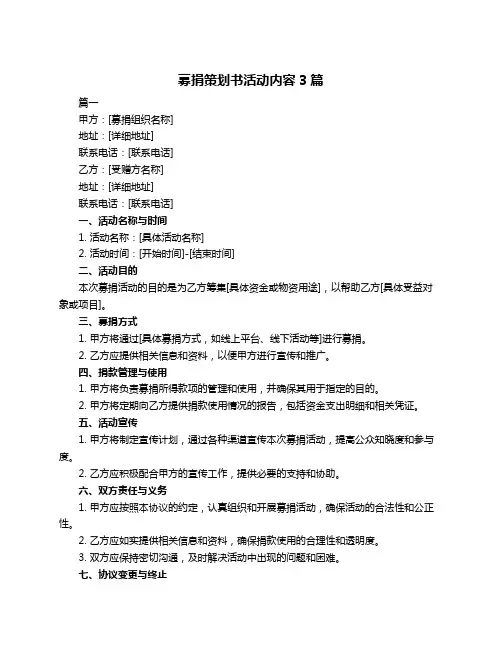 募捐策划书活动内容 3 篇

篇一

甲方：[募捐组织名称]

地址：[详细地址]

联系电话：[联系电话]

乙方：[受赠方名称]

地址：[详细地址]

联系电话：[联系电话]

一、活动名称与时间

1. 活动名称：[具体活动名称]

2. 活动时间：[开始时间]-[结束时间]

二、活动目的

本次募捐活动的目的是为乙方筹集[具体资金或物资用途]，以帮助乙方[具体受益对象或项目]。

三、募捐方式

1. 甲方将通过[具体募捐方式，如线上平台、线下活动等]进行募捐。

2. 乙方应提供相关信息和资料，以便甲方进行宣传和推广。

四、捐款管理与使用

1. 甲方将负责募捐所得款项的管理和使用，并确保其用于指定的目的。

2. 甲方将定期向乙方提供捐款使用情况的报告，包括资金支出明细和相关凭证。

五、活动宣传

1. 甲方将制定宣传计划，通过各种渠道宣传本次募捐活动，提高公众知晓度和参与度。

2. 乙方应积极配合甲方的宣传工作，提供必要的支持和协助。

六、双方责任与义务

1. 甲方应按照本协议的约定，认真组织和开展募捐活动，确保活动的合法性和公正性。

2. 乙方应如实提供相关信息和资料，确保捐款使用的合理性和透明度。

3. 双方应保持密切沟通，及时解决活动中出现的问题和困难。

七、协议变更与终止